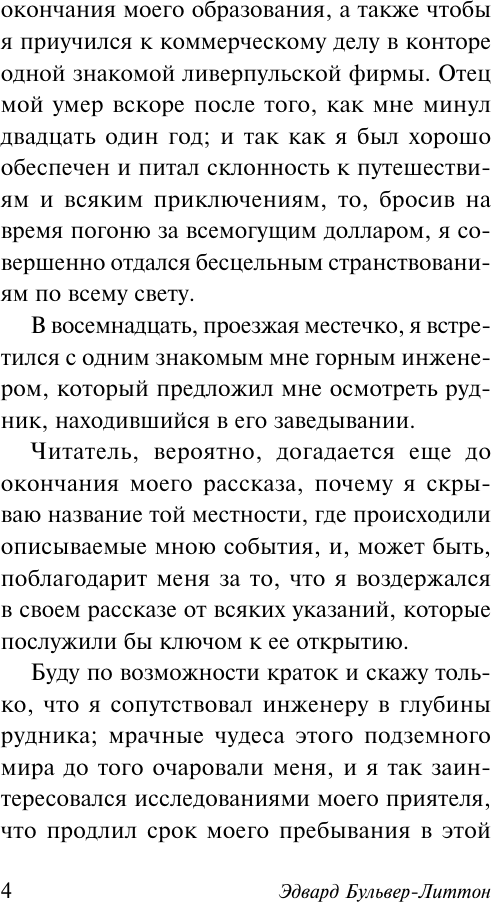 окончания моего образования, а также чтобы я приучился к коммерческому делу в конторе одной знакомой ливерпульской фирмы. Отец мой умер вскоре после того, как мне минул двадцать один год; и так как я был хорошо обеспечен и питал склонность к путешествиям и всяким приключениям, то, бросив на время погоню за всемогущим долларом, я совершенно отдался бесцельным странствованиям по всему свету.

В восемнадцать, проезжая местечко, я встретился с одним знакомым мне горным инженером, который предложил мне осмотреть рудник, находившийся в его заведывании.

Читатель, вероятно, догадается еще до окончания моего рассказа, почему я скрываю название той местности, где происходили описываемые мною события, и, может быть, поблагодарит меня за то, что я воздержался в своем рассказе от всяких указаний, которые послужили бы ключом к ее открытию.

Буду по возможности краток и скажу только, что я сопутствовал инженеру в глубины рудника; мрачные чудеса этого подземного мира до того очаровали меня, и я так заинтересовался исследованиями моего приятеля, что продлил срок моего пребывания в этой

4 Эдвард Бульвер-Литтон